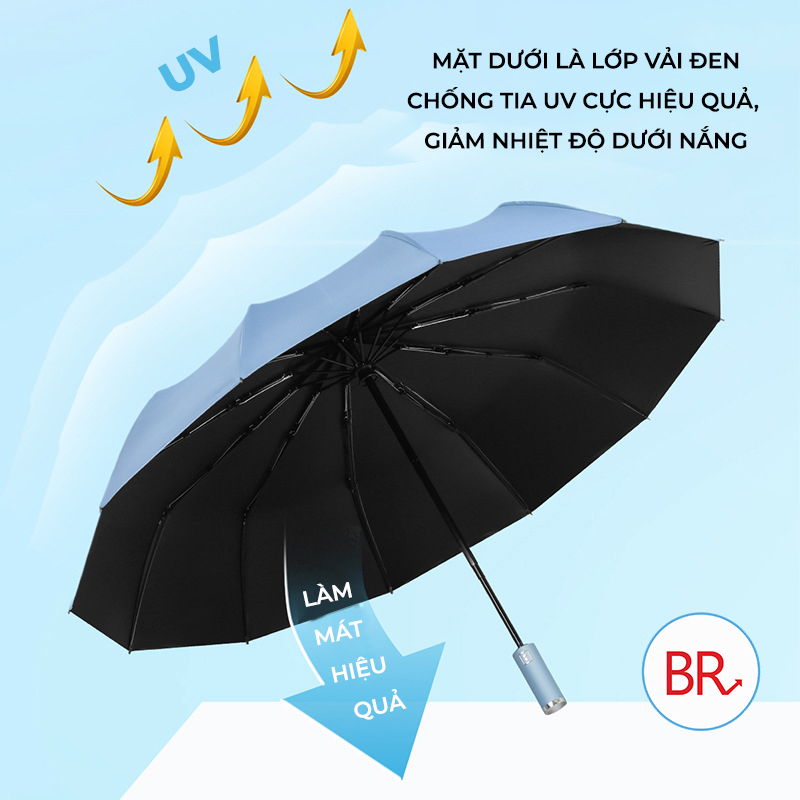 UV

MẶT DƯỚI LÀ LỚP VẢI ĐEN CHỐNG TIA UV CỰC HIỆU QUẢ, GIẢM NHIỆT ĐỘ DƯỚI NẮNG

LÀM MÁT HIỆU QUẢ

BR